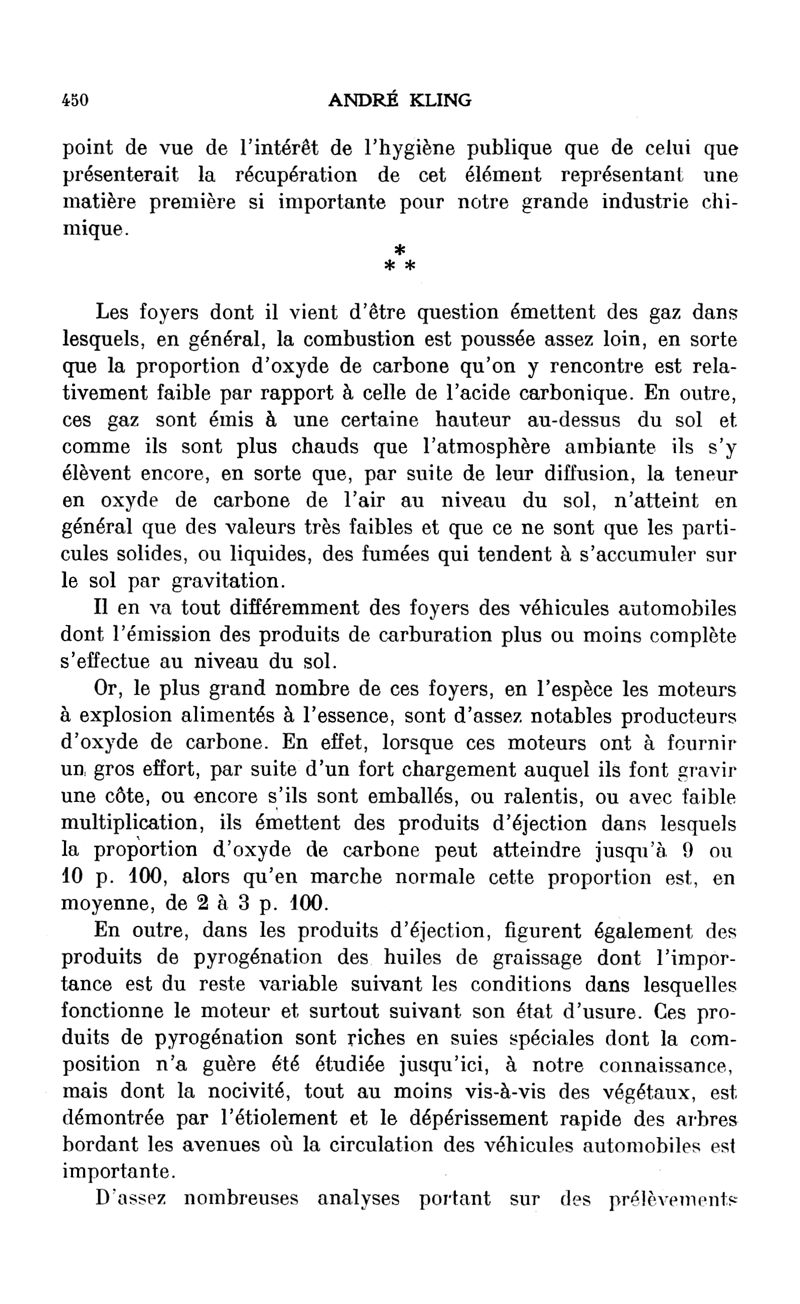 450 ANDRÉ KLING

point de vue de l'intérêt de l'hygiène publique que de celui que présenterait la récupération de cet élément représentant une matière première si importante pour notre grande industrie chimique.

* * *

Les foyers dont il vient d'être question émettent des gaz dans lesquels, en général, la combustion est poussée assez loin, en sorte que la proportion d'oxyde de carbone qu'on y rencontre est relativement faible par rapport à celle de l'acide carbonique. En outre, ces gaz sont émis à une certaine hauteur au-dessus du sol et comme ils sont plus chauds que l'atmosphère ambiante ils s'y élèvent encore, en sorte que, par suite de leur diffusion, la teneur en oxyde de carbone de l'air au niveau du sol, n'atteint en général que des valeurs très faibles et que ce ne sont que les particules solides, ou liquides, des fumées qui tendent à s'accumuler sur le sol par gravitation.

Il en va tout différemment des foyers des véhicules automobiles dont l'émission des produits de carburation plus ou moins complète s'effectue au niveau du sol.

Or, le plus grand nombre de ces foyers, en l'espèce les moteurs à explosion alimentés à l'essence, sont d'assez notables producteurs d'oxyde de carbone. En effet, lorsque ces moteurs ont à fournir un gros effort, par suite d'un fort chargement auquel ils font gravir une côte, ou encore s'ils sont emballés, ou ralentis, ou avec faible multiplication, ils émettent des produits d'éjection dans lesquels la proportion d'oxyde de carbone peut atteindre jusqu'à 9 ou 10 p. 100, alors qu'en marche normale cette proportion est, en moyenne, de 2 à 3 p. 100.

En outre, dans les produits d'éjection, figurent également des produits de pyrogénation des huiles de graissage dont l'importance est du reste variable suivant les conditions dans lesquelles fonctionne le moteur et surtout suivant son état d'usure. Ces produits de pyrogénation sont riches en suies spéciales dont la composition n'a guère été étudiée jusqu'ici, à notre connaissance, mais dont la nocivité, tout au moins vis-à-vis des végétaux, est démontrée par l'étiolement et le dépérissement rapide des arbres bordant les avenues où la circulation des véhicules automobiles est importante.

D'assez nombreuses analyses portant sur des prélèvements